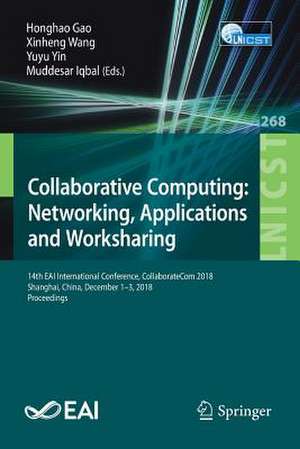 Honghao Gao
Xinheng Wang
Yuyu Yin
Muddesar Iqbal (Eds.)

LNICST

268

LNICST

Collaborative Computing: Networking, Applications and Worksharing

14th EAI International Conference, CollaborateCom 2018
Shanghai, China, December 1–3, 2018
Proceedings

EAI

Springer